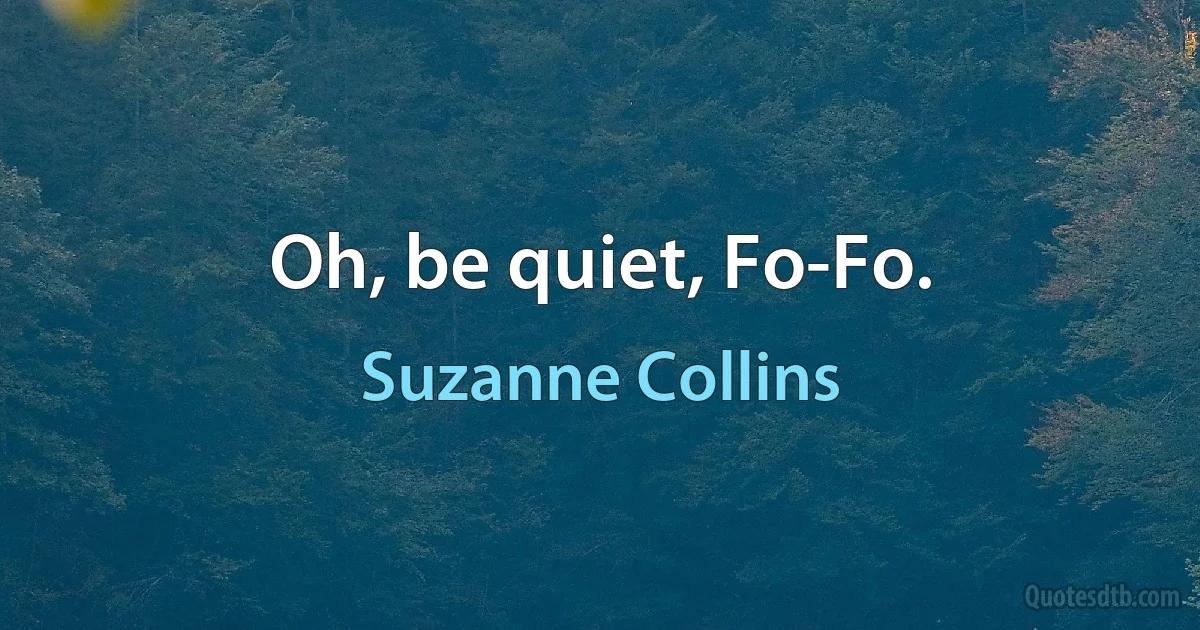 Oh, be quiet, Fo-Fo.

Suzanne Collins

Quotesdtb.com